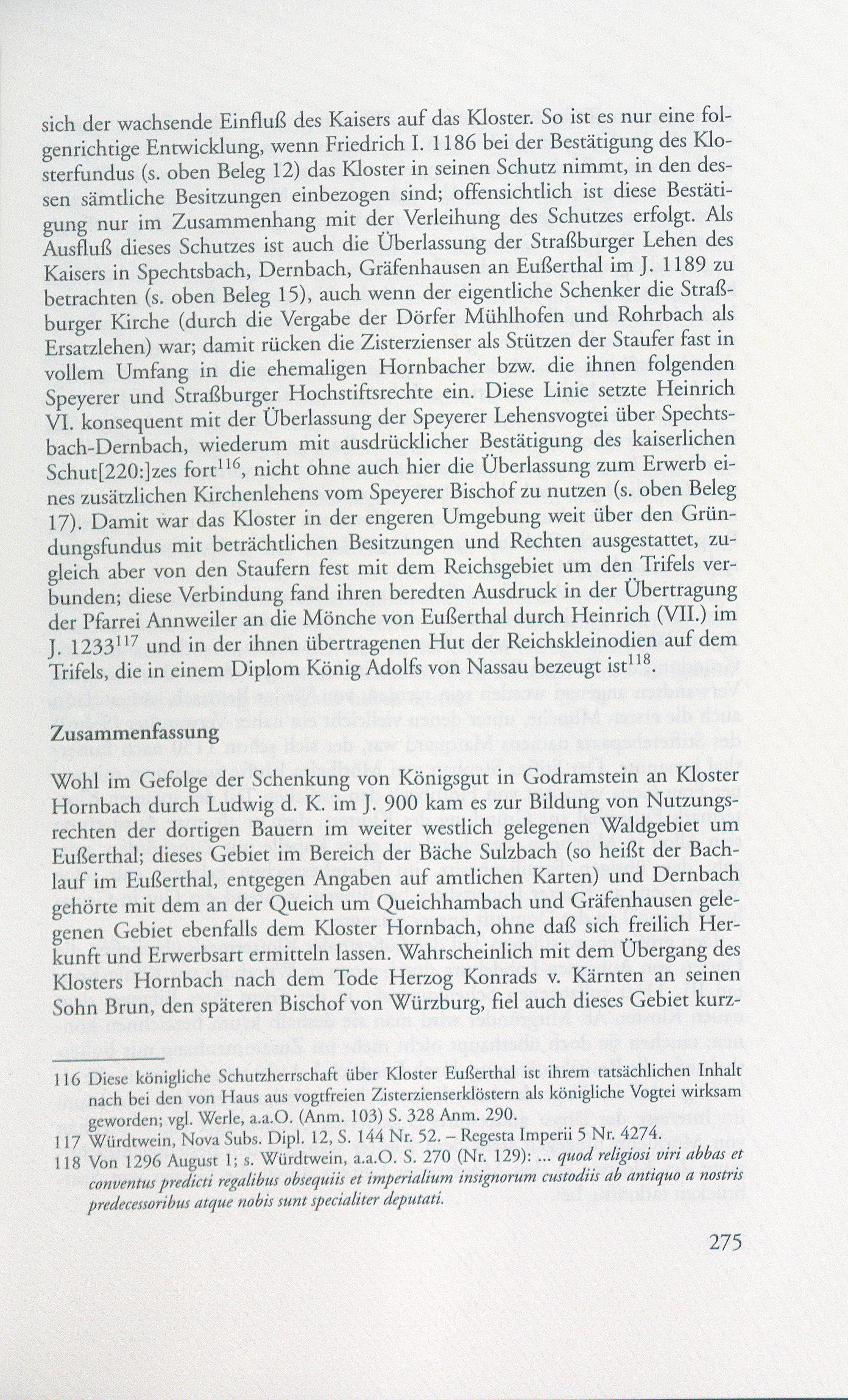 sich der wachsende Einfluß des Kaisers auf das Kloster. So ist es nur eine folgenrichtige Entwicklung, wenn Friedrich I. 1186 bei der Bestätigung des Klosterfundus (s. oben Beleg 12) das Kloster in seinen Schutz nimmt, in den dessen sämtliche Besitzungen einbezogen sind; offensichtlich ist diese Bestätigung nur im Zusammenhang mit der Verleihung des Schutzes erfolgt. Als Ausfluß dieses Schutzes ist auch die Überlassung der Straßburger Lehen des Kaisers in Spechtsbach, Dernbach, Gräfenhausen an Eußerthal im J. 1189 zu betrachten (s. oben Beleg 15), auch wenn der eigentliche Schenker die Straßburger Kirche (durch die Vergabe der Dörfer Mühlhofen und Rohrbach als Ersatzlehen) war; damit rücken die Zisterzienser als Stützen der Staufer fast in vollem Umfang in die ehemaligen Hornbacher bzw. die ihnen folgenden Speyerer und Straßburger Hochstiftsrechte ein. Diese Linie setzte Heinrich VI. konsequent mit der Überlassung der Speyerer Lehensvogtei über Spechtsbach-Dernbach, wiederum mit ausdrücklicher Bestätigung des kaiserlichen Schut[220:]zes fort$^{116}$, nicht ohne auch hier die Überlassung zum Erwerb eines zusätzlichen Kirchenlehens vom Speyerer Bischof zu nutzen (s. oben Beleg 17). Damit war das Kloster in der engeren Umgebung weit über den Gründungsfundus mit beträchtlichen Besitzungen und Rechten ausgestattet, zugleich aber von den Staufern fest mit dem Reichsgebiet um den Trifels verbunden; diese Verbindung fand ihren beredten Ausdruck in der Übertragung der Pfarrei Annweiler an die Mönche von Eußerthal durch Heinrich (VII.) im J. 1233$^{117}$ und in der ihnen übertragenen Hut der Reichskleinodien auf dem Trifels, die in einem Diplom König Adolfs von Nassau bezeugt ist$^{118}$.

Zusammenfassung

Wohl im Gefolge der Schenkung von Königsgut in Godramstein an Kloster Hornbach durch Ludwig d. K. im J. 900 kam es zur Bildung von Nutzungsrechten der dortigen Bauern im weiter westlich gelegenen Waldgebiet um Eußerthal; dieses Gebiet im Bereich der Bäche Sulzbach (so heißt der Bachlauf im Eußerthal, entgegen Angaben auf amtlichen Karten) und Dernbach gehörte mit dem an der Queich um Queichhambach und Gräfenhausen gelegenen Gebiet ebenfalls dem Kloster Hornbach, ohne daß sich freilich Herkunft und Erwerbsart ermitteln lassen. Wahrscheinlich mit dem Übergang des Klosters Hornbach nach dem Tode Herzog Konrads v. Kärnten an seinen Sohn Brun, den späteren Bischof von Würzburg, fiel auch dieses Gebiet kurz-

116 Diese königliche Schutzherrschaft über Kloster Eußerthal ist ihrem tatsächlichen Inhalt nach bei den von Haus aus vogtfreien Zisterzienserklöstern als königliche Vogtei wirksam geworden; vgl. Werle, a.a.O. (Anm. 103) S. 328 Anm. 290.
117 Würdtwein, Nova Subs. Dipl. 12, S. 144 Nr. 52. – Regesta Imperii 5 Nr. 4274.
118 Von 1296 August 1; s. Würdtwein, a.a.O. S. 270 (Nr. 129): ... quod religiosi viri abbas et conventus predicti regalibus obsequiis et imperialium insignorum custodiis ab antiquo a nostris predecessoribus atque nobis sunt specialiter deputati.

275